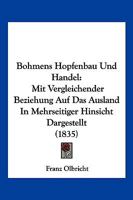 Bohmens Hopfenbau Und Handel:
Mit Vergleichender Beziehung Auf Das Ausland In Mehrseitiger Hinsicht Dargestellt
(1835)

Franz Olbricht